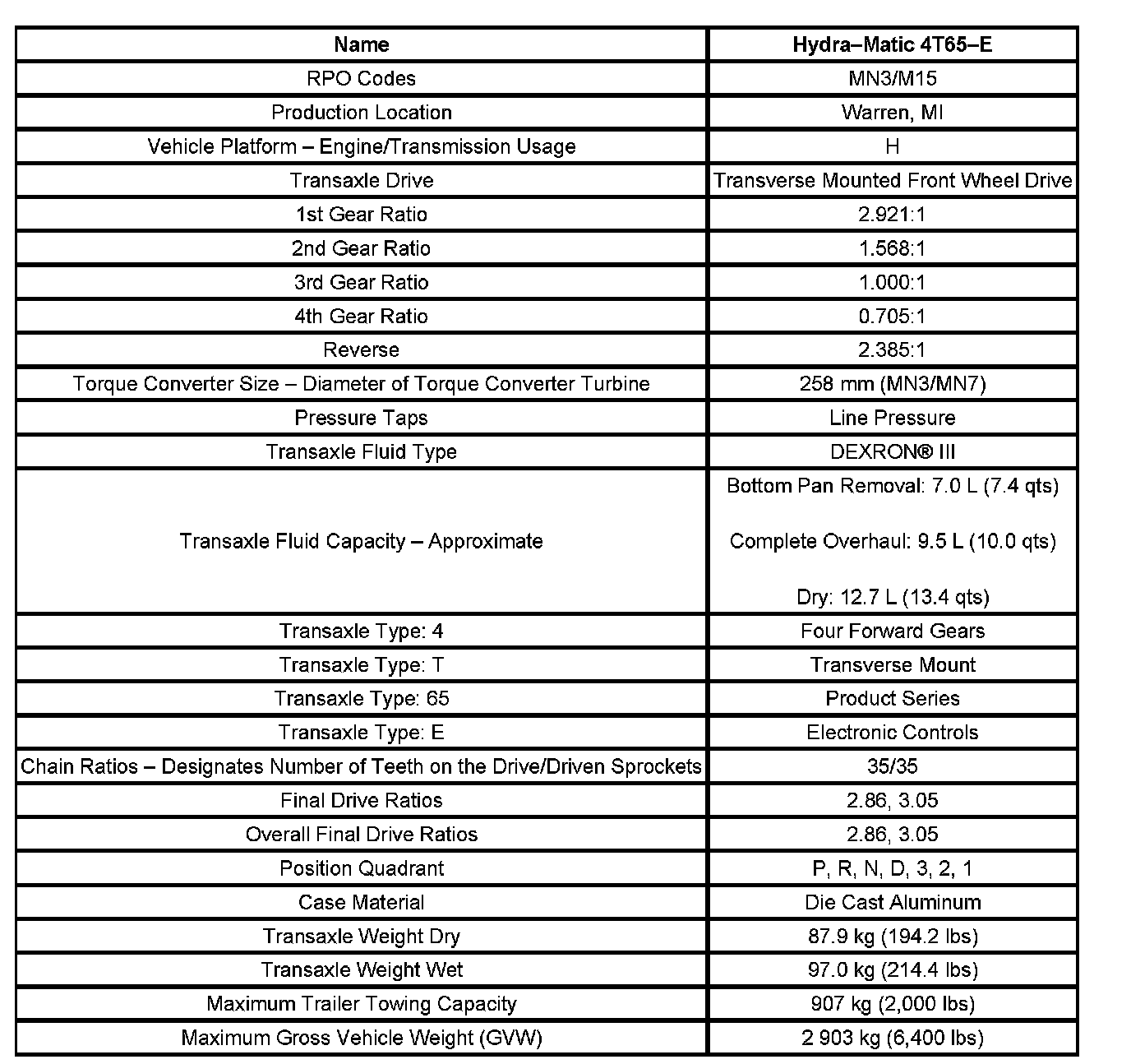 | Name | Hydra–Matic 4T65–E |
|---|---|
| RPO Codes | MN3/M15 |
| Production Location | Warren, MI |
| Vehicle Platform – Engine/Transmission Usage | H |
| Transaxle Drive | Transverse Mounted Front Wheel Drive |
| 1st Gear Ratio | 2.921:1 |
| 2nd Gear Ratio | 1.568:1 |
| 3rd Gear Ratio | 1.000:1 |
| 4th Gear Ratio | 0.705:1 |
| Reverse | 2.385:1 |
| Torque Converter Size – Diameter of Torque Converter Turbine | 258 mm (MN3/MN7) |
| Pressure Taps | Line Pressure |
| Transaxle Fluid Type | DEXRON® III |
| Transaxle Fluid Capacity – Approximate | Bottom Pan Removal: 7.0 L (7.4 qts) Complete Overhaul: 9.5 L (10.0 qts) Dry: 12.7 L (13.4 qts) |
| Transaxle Type: 4 | Four Forward Gears |
| Transaxle Type: T | Transverse Mount |
| Transaxle Type: 65 | Product Series |
| Transaxle Type: E | Electronic Controls |
| Chain Ratios – Designates Number of Teeth on the Drive/Driven Sprockets | 35/35 |
| Final Drive Ratios | 2.86, 3.05 |
| Overall Final Drive Ratios | 2.86, 3.05 |
| Position Quadrant | P, R, N, D, 3, 2, 1 |
| Case Material | Die Cast Aluminum |
| Transaxle Weight Dry | 87.9 kg (194.2 lbs) |
| Transaxle Weight Wet | 97.0 kg (214.4 lbs) |
| Maximum Trailer Towing Capacity | 907 kg (2,000 lbs) |
| Maximum Gross Vehicle Weight (GVW) | 2 903 kg (6,400 lbs) |